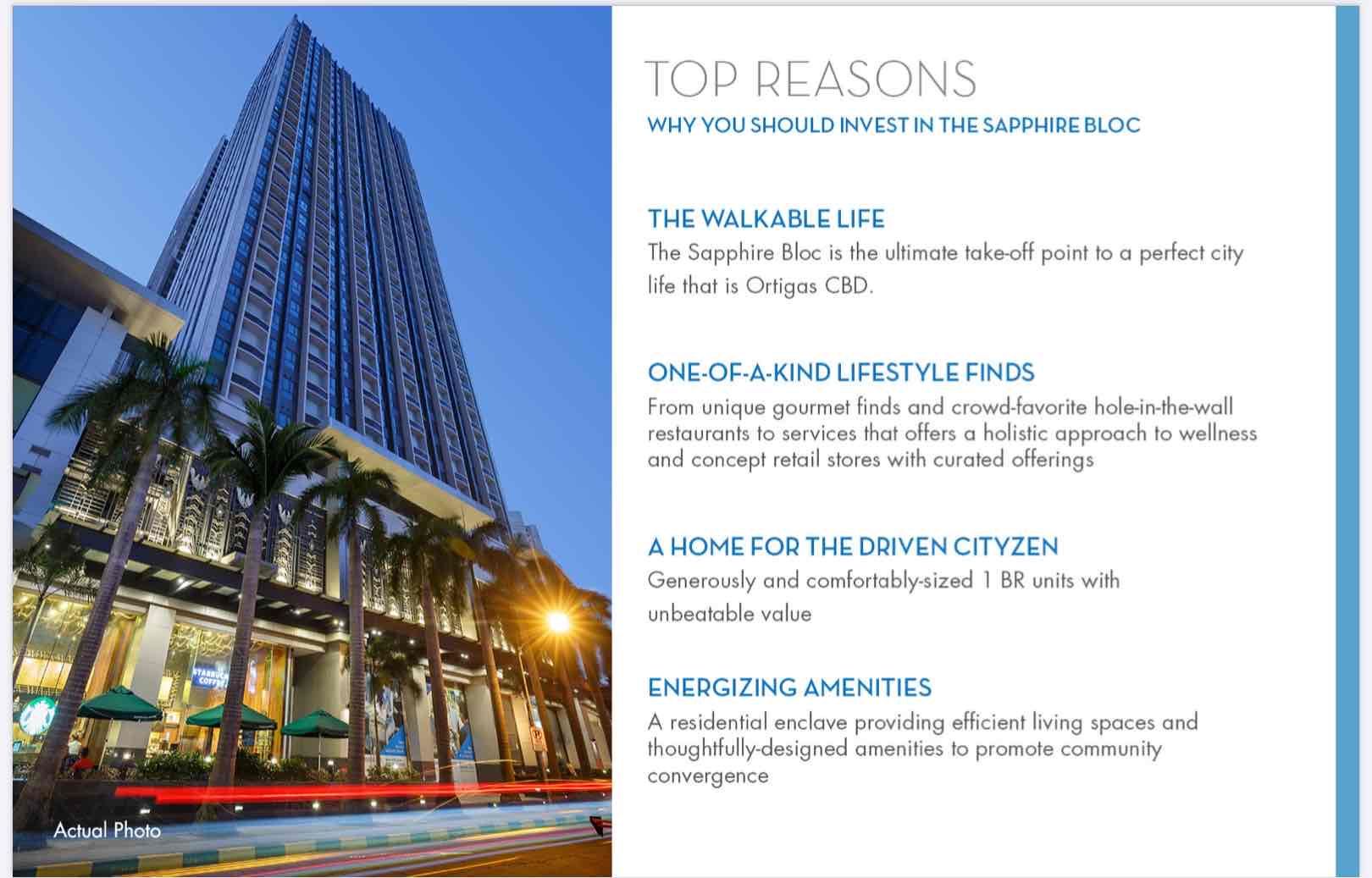 Actual Photo

TOP REASONS
WHY YOU SHOULD INVEST IN THE SAPPHIRE BLOC

THE WALKABLE LIFE
The Sapphire Bloc is the ultimate take-off point to a perfect city life that is Ortigas CBD.

ONE-OF-A-KIND LIFESTYLE FINDS
From unique gourmet finds and crowd-favorite hole-in-the-wall restaurants to services that offers a holistic approach to wellness and concept retail stores with curated offerings

A HOME FOR THE DRIVEN CITYZEN
Generously and comfortably-sized 1 BR units with unbeatable value

ENERGIZING AMENITIES
A residential enclave providing efficient living spaces and thoughtfully-designed amenities to promote community convergence